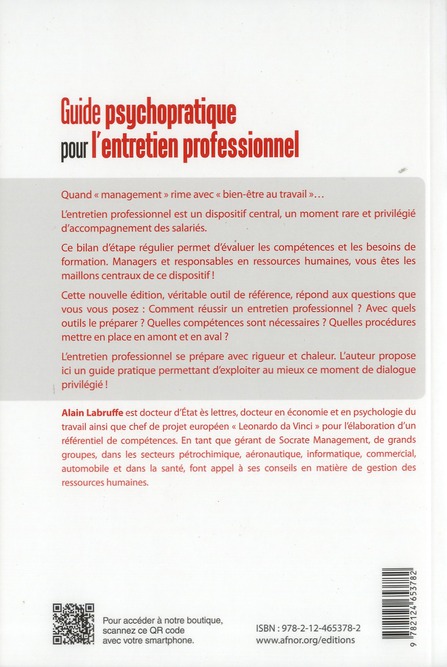 Guide psychopratique pour l'entretien professionnel

Quand « management » rime avec « bien-être au travail »…

L'entretien professionnel est un dispositif central, un moment rare et privilégié d'accompagnement des salariés.

Ce bilan d'étape régulier permet d'évaluer les compétences et les besoins de formation. Managers et responsables en ressources humaines, vous êtes les maillons centraux de ce dispositif !

Cette nouvelle édition, véritable outil de référence, répond aux questions que vous vous posez : Comment réussir un entretien professionnel ? Avec quels outils le préparer ? Quelles compétences sont nécessaires ? Quelles procédures mettre en place en amont et en aval ?

L'entretien professionnel se prépare avec rigueur et chaleur. L'auteur propose ici un guide pratique permettant d'exploiter au mieux ce moment de dialogue privilégié !

Alain Labruffe est docteur d'État ès lettres, docteur en économie et en psychologie du travail ainsi que chef de projet européen « Leonardo da Vinci » pour l'élaboration d'un référentiel de compétences. En tant que gérant de Socrate Management, de grands groupes, dans les secteurs pétrochimique, aéronautique, informatique, commercial, automobile et dans la santé, font appel à ses conseils en matière de gestion des ressources humaines.

Pour accéder à notre boutique, scannez ce QR code avec votre smartphone.

ISBN : 978-2-12-465378-2
www.afnor.org/editions

9 782124 653782